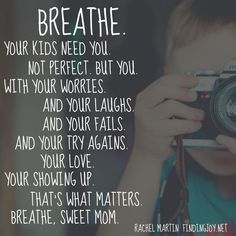 BREATHE.
YOUR KIDS NEED YOU.
NOT PERFECT. BUT YOU.
WITH YOUR WORRIES.
AND YOUR LAUGHS.
AND YOUR FAILS.
AND YOUR TRY AGAINS.
YOUR LOVE.
YOUR SHOWING UP.
THAT'S WHAT MATTERS.
BREATHE, SWEET MOM.

RACHEL MARTIN FINDINGJOY.NET